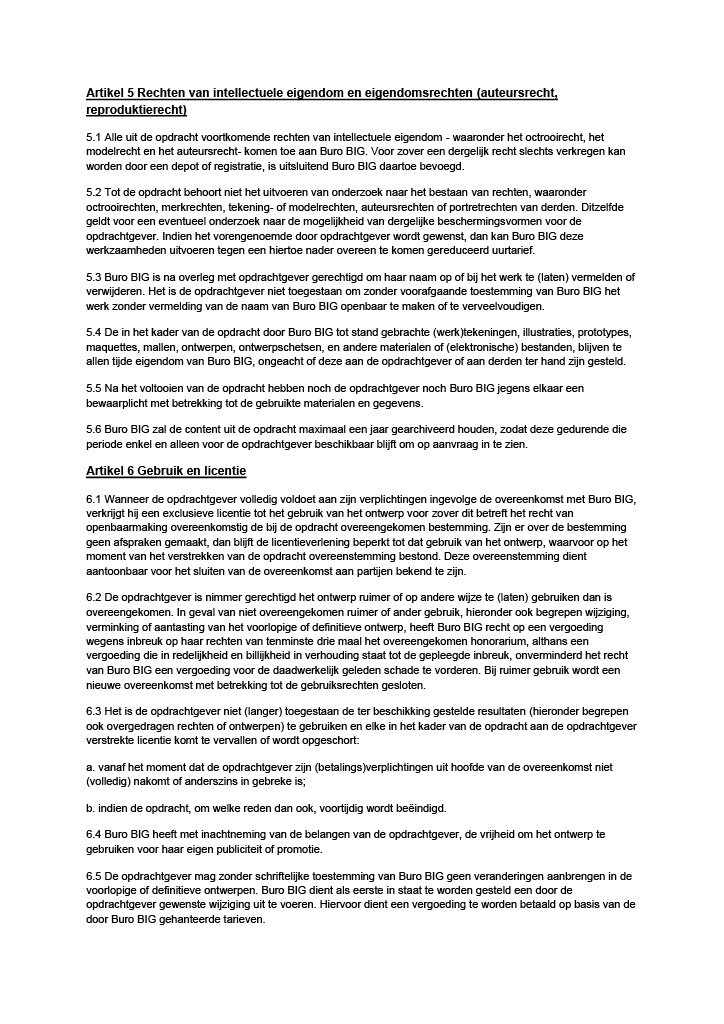 Artikel 5 Rechten van intellectuele eigendom en eigendomsrechten (auteursrecht, reproduktierecht)

5.1 Alle uit de opdracht voortkomende rechten van intellectuele eigendom - waaronder het octrooirecht, het modelrecht en het auteursrecht- komen toe aan Buro BIG. Voor zover een dergelijk recht slechts verkregen kan worden door een depot of registratie, is uitsluitend Buro BIG daartoe bevoegd.

5.2 Tot de opdracht behoort niet het uitvoeren van onderzoek naar het bestaan van rechten, waaronder octrooirechten, merkrechten, tekening- of modelrechten, auteursrechten of portretrechten van derden. Ditzelfde geldt voor een eventueel onderzoek naar de mogelijkheid van dergelijke beschermingsvormen voor de opdrachtgever. Indien het vorengenoemde door opdrachtgever wordt gewenst, dan kan Buro BIG deze werkzaamheden uitvoeren tegen een hiertoe nader overeen te komen gereduceerd uurtarief.

5.3 Buro BIG is na overleg met opdrachtgever gerechtigd om haar naam op of bij het werk te (laten) vermelden of verwijderen. Het is de opdrachtgever niet toegestaan om zonder voorafgaande toestemming van Buro BIG het werk zonder vermelding van de naam van Buro BIG openbaar te maken of te verveelvoudigen.

5.4 De in het kader van de opdracht door Buro BIG tot stand gebrachte (werk)tekeningen, illustraties, prototypes, maquettes, mallen, ontwerpen, ontwerpschetsen, en andere materialen of (elektronische) bestanden, blijven te allen tijde eigendom van Buro BIG, ongeacht of deze aan de opdrachtgever of aan derden ter hand zijn gesteld.

5.5 Na het voltooien van de opdracht hebben noch de opdrachtgever noch Buro BIG jegens elkaar een bewaarplicht met betrekking tot de gebruikte materialen en gegevens.

5.6 Buro BIG zal de content uit de opdracht maximaal een jaar gearchiveerd houden, zodat deze gedurende die periode enkel en alleen voor de opdrachtgever beschikbaar blijft om op aanvraag in te zien.

Artikel 6 Gebruik en licentie

6.1 Wanneer de opdrachtgever volledig voldoet aan zijn verplichtingen ingevolge de overeenkomst met Buro BIG, verkrijgt hij een exclusieve licentie tot het gebruik van het ontwerp voor zover dit betreft het recht van openbaarmaking overeenkomstig de bij de opdracht overeengekomen bestemming. Zijn er over de bestemming geen afspraken gemaakt, dan blijft de licentieverlening beperkt tot dat gebruik van het ontwerp, waarvoor op het moment van het verstrekken van de opdracht overeenstemming bestond. Deze overeenstemming dient aantoonbaar voor het sluiten van de overeenkomst aan partijen bekend te zijn.

6.2 De opdrachtgever is nimmer gerechtigd het ontwerp ruimer of op andere wijze te (laten) gebruiken dan is overeengekomen. In geval van niet overeengekomen ruimer of ander gebruik, hieronder ook begrepen wijziging, verminking of aantasting van het voorlopige of definitieve ontwerp, heeft Buro BIG recht op een vergoeding wegens inbreuk op haar rechten van tenminste drie maal het overeengekomen honorarium, althans een vergoeding die in redelijkheid en billijkheid in verhouding staat tot de gepleegde inbreuk, onverminderd het recht van Buro BIG een vergoeding voor de daadwerkelijk geleden schade te vorderen. Bij ruimer gebruik wordt een nieuwe overeenkomst met betrekking tot de gebruiksrechten gesloten.

6.3 Het is de opdrachtgever niet (langer) toegestaan de ter beschikking gestelde resultaten (hieronder begrepen ook overgedragen rechten of ontwerpen) te gebruiken en elke in het kader van de opdracht aan de opdrachtgever verstrekte licentie komt te vervallen of wordt opgeschort:

a. vanaf het moment dat de opdrachtgever zijn (betalings)verplichtingen uit hoofde van de overeenkomst niet (volledig) nakomt of anderszins in gebreke is;

b. indien de opdracht, om welke reden dan ook, voortijdig wordt beëindigd.

6.4 Buro BIG heeft met inachtneming van de belangen van de opdrachtgever, de vrijheid om het ontwerp te gebruiken voor haar eigen publiciteit of promotie.

6.5 De opdrachtgever mag zonder schriftelijke toestemming van Buro BIG geen veranderingen aanbrengen in de voorlopige of definitieve ontwerpen. Buro BIG dient als eerste in staat te worden gesteld een door de opdrachtgever gewenste wijziging uit te voeren. Hiervoor dient een vergoeding te worden betaald op basis van de door Buro BIG gehanteerde tarieven.